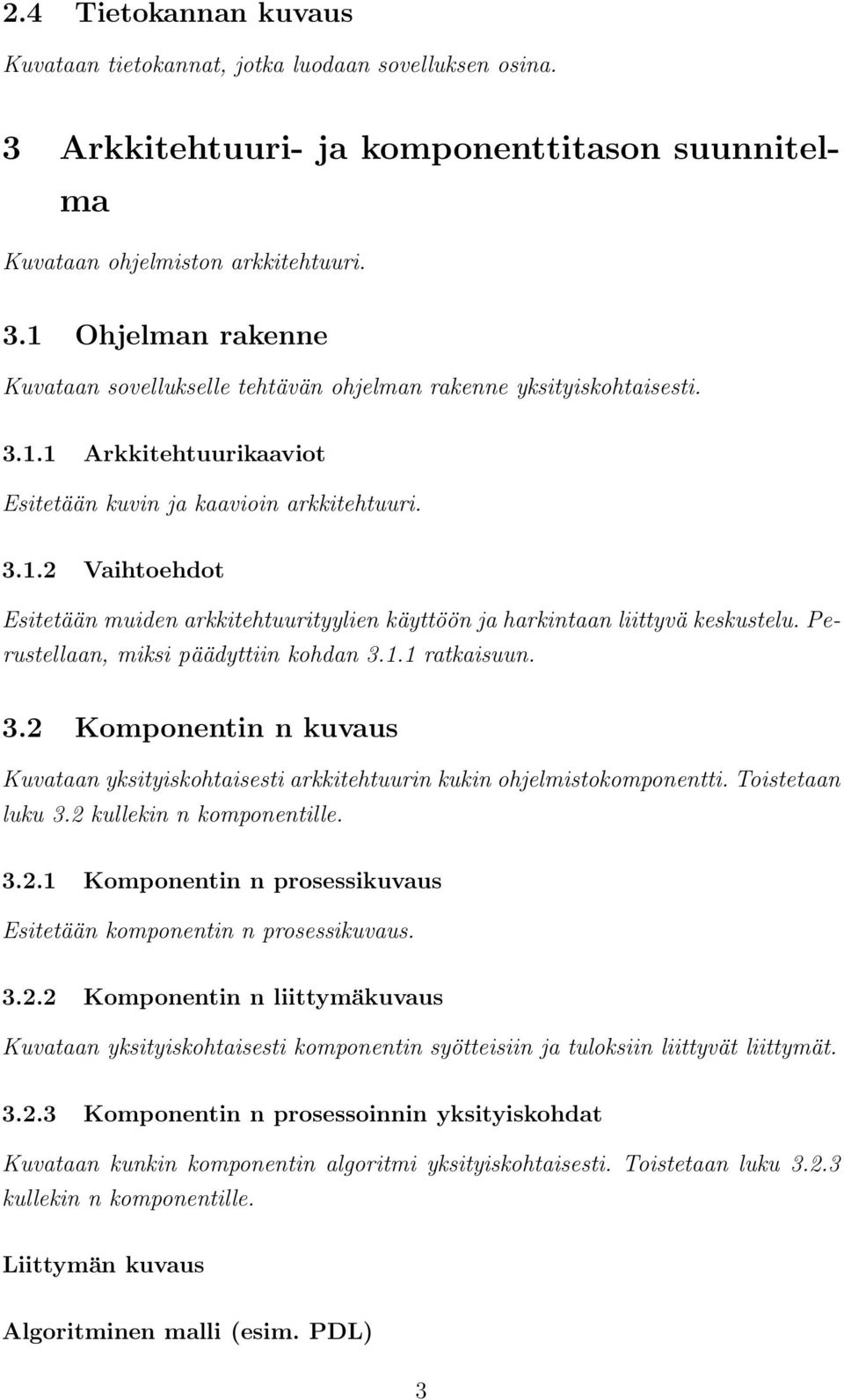 2.4 Tietokannan kuvaus

Kuvataan tietokannat, jotka luodaan sovelluksen osina.

3 Arkkitehtuuri- ja komponenttitason suunnitelma

Kuvataan ohjelmiston arkkitehtuuri.

3.1 Ohjelman rakenne

Kuvataan sovellukselle tehtävän ohjelman rakenne yksityiskohtaisesti.

3.1.1 Arkkitehtuurikaaviot

Esitetään kuvin ja kaavioin arkkitehtuuri.

3.1.2 Vaihtoehdot

Esitetään muiden arkkitehtuurityylien käyttöön ja harkintaan liittyvä keskustelu. Perustellaan, miksi päädyttiin kohdan 3.1.1 ratkaisuun.

3.2 Komponentin n kuvaus

Kuvataan yksityiskohtaisesti arkkitehtuurin kukin ohjelmistokomponentti. Toistetaan luku 3.2 kullekin n komponentille.

3.2.1 Komponentin n prosessikuvaus

Esitetään komponentin n prosessikuvaus.

3.2.2 Komponentin n liittymäkuvaus

Kuvataan yksityiskohtaisesti komponentin syötteisiin ja tuloksiin liittyvät liittymät.

3.2.3 Komponentin n prosessoinnin yksityiskohdat

Kuvataan kunkin komponentin algoritmi yksityiskohtaisesti. Toistetaan luku 3.2.3 kullekin n komponentille.

Liittymän kuvaus

Algoritminen malli (esim. PDL)

3